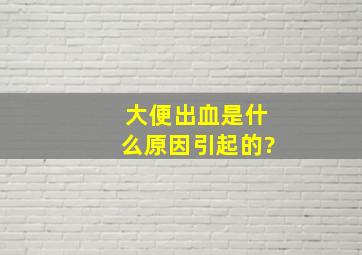 大便出血是什么原因引起的?